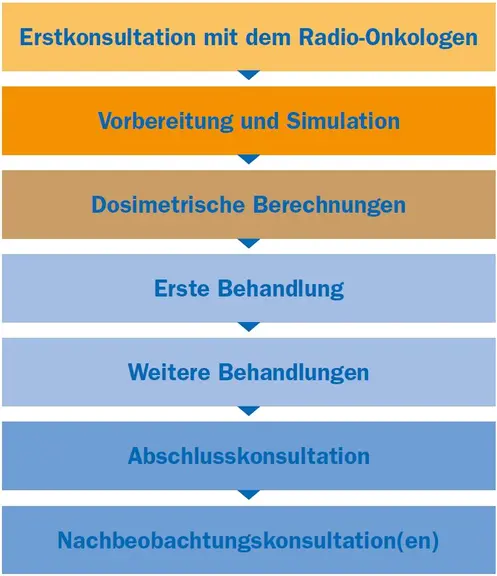 Erstkonsultation mit dem Radio-Onkologen

Vorbereitung und Simulation

Dosimetrische Berechnungen

Erste Behandlung

Weitere Behandlungen

Abschlusskonsultation

Nachbeobachtungskonsultation(en)